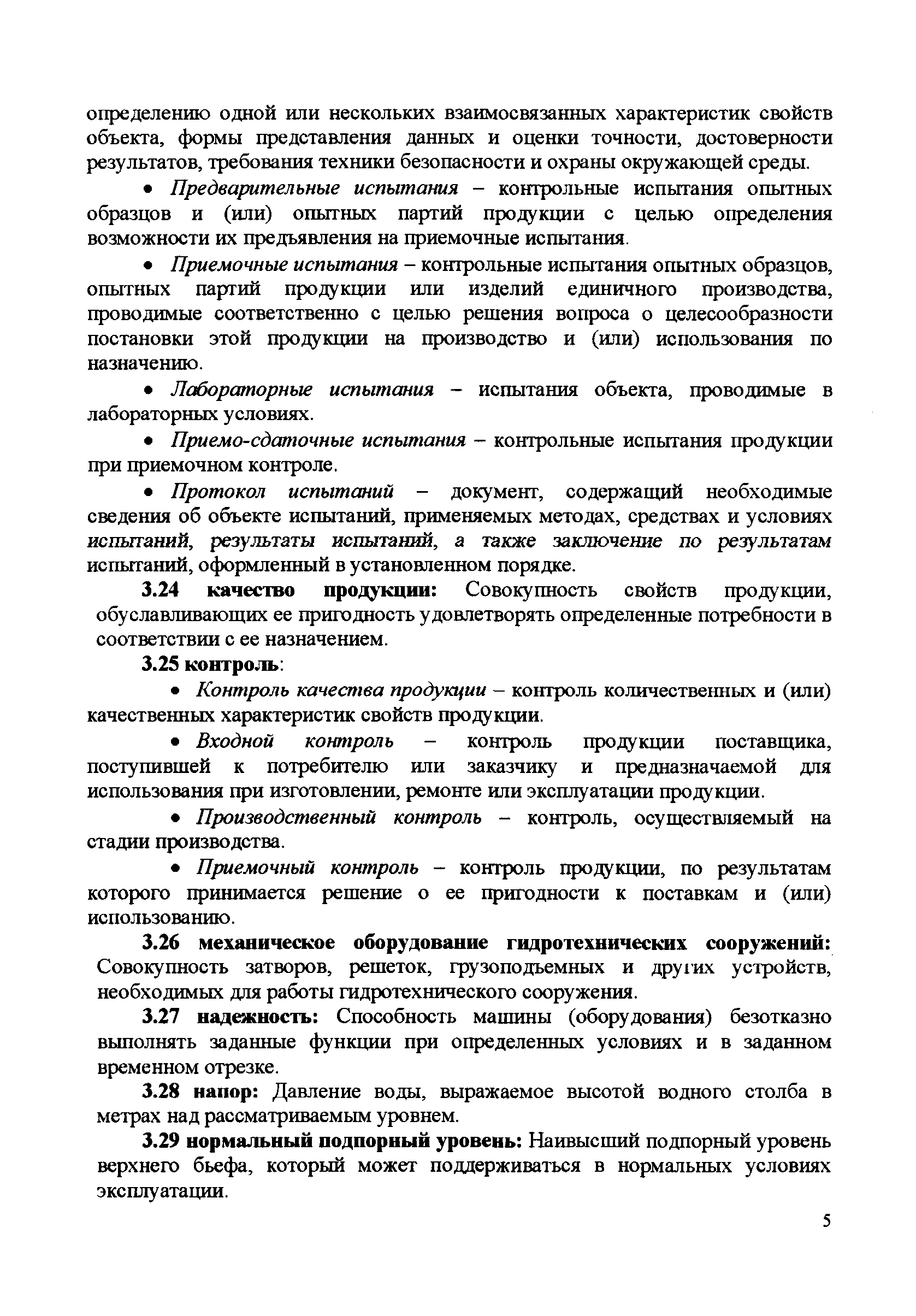 определению одной или нескольких взаимосвязанных характеристик свойств объекта, формы представления данных и оценки точности, достоверности результатов, требования техники безопасности и охраны окружающей среды.

• Предварительные испытания – контрольные испытания опытных образцов и (или) опытных партий продукции с целью определения возможности их предъявления на приемочные испытания.

• Приемочные испытания – контрольные испытания опытных образцов, опытных партий продукции или изделий единичного производства, проводимые соответственно с целью решения вопроса о целесообразности постановки этой продукции на производство и (или) использования по назначению.

• Лабораторные испытания – испытания объекта, проводимые в лабораторных условиях.

• Приемо-сдаточные испытания – контрольные испытания продукции при приемочном контроле.

• Протокол испытаний – документ, содержащий необходимые сведения об объекте испытаний, применяемых методах, средствах и условиях испытаний, результаты испытаний, а также заключение по результатам испытаний, оформленный в установленном порядке.

3.24 качество продукции: Совокупность свойств продукции, обуславливающих ее пригодность удовлетворять определенные потребности в соответствии с ее назначением.

3.25 контроль:

• Контроль качества продукции – контроль количественных и (или) качественных характеристик свойств продукции.

• Входной контроль – контроль продукции поставщика, поступившей к потребителю или заказчику и предназначаемой для использования при изготовлении, ремонте или эксплуатации продукции.

• Производственный контроль – контроль, осуществляемый на стадии производства.

• Приемочный контроль – контроль продукции, по результатам которого принимается решение о ее пригодности к поставкам и (или) использованию.

3.26 механическое оборудование гидротехнических сооружений: Совокупность затворов, решеток, грузоподъемных и других устройств, необходимых для работы гидротехнического сооружения.

3.27 надежность: Способность машины (оборудования) безотказно выполнять заданные функции при определенных условиях и в заданном временном отрезке.

3.28 напор: Давление воды, выражаемое высотой водного столба в метрах над рассматриваемым уровнем.

3.29 нормальный подпорный уровень: Наивысший подпорный уровень верхнего бьефа, который может поддерживаться в нормальных условиях эксплуатации.

5